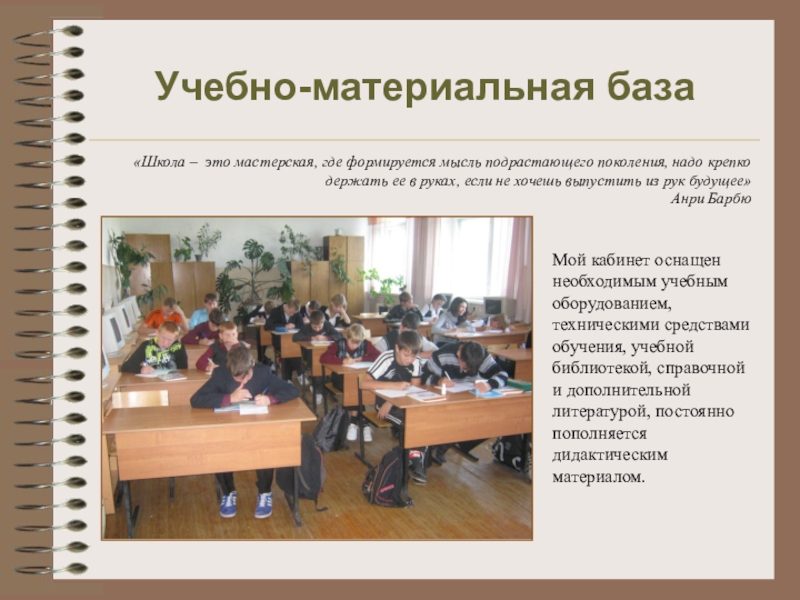 Учебно-материальная база

«Школа – это мастерская, где формируется мысль подрастающего поколения, надо крепко держать ее в руках, если не хочешь выпустить из рук будущее»
Анри Барбю

Мой кабинет оснащен необходимым учебным оборудованием, техническими средствами обучения, учебной библиотекой, справочной и дополнительной литературой, постоянно пополняется дидактическим материалом.